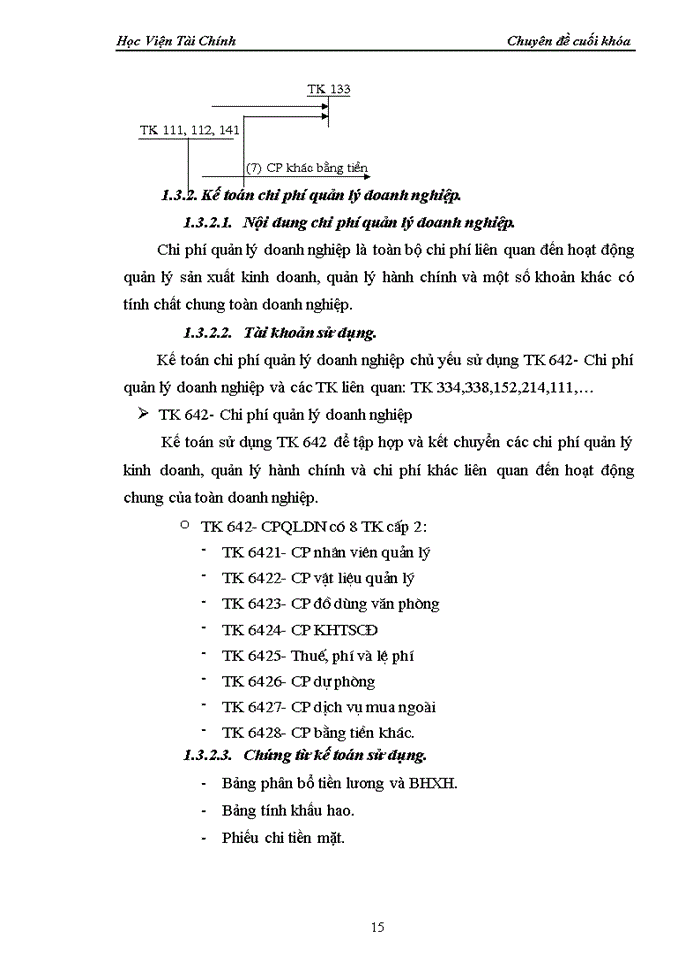 Học Viện Tài Chính

Chuyên đề cuối khóa

TK 133

TK 111, 112, 141

(7) CP khác bằng tiền

1.3.2. Kế toán chi phí quản lý doanh nghiệp.

1.3.2.1. Nội dung chi phí quản lý doanh nghiệp.

Chi phí quản lý doanh nghiệp là toàn bộ chi phí liên quan đến hoạt động quản lý sản xuất kinh doanh, quản lý hành chính và một số khoản khác có tính chất chung toàn doanh nghiệp.

1.3.2.2. Tài khoản sử dụng.

Kế toán chi phí quản lý doanh nghiệp chủ yếu sử dụng TK 642- Chi phí quản lý doanh nghiệp và các TK liên quan: TK 334,338,152,214,111,…

➢ TK 642- Chi phí quản lý doanh nghiệp

Kế toán sử dụng TK 642 để tập hợp và kết chuyển các chi phí quản lý kinh doanh, quản lý hành chính và chi phí khác liên quan đến hoạt động chung của toàn doanh nghiệp.

○ TK 642- CPQLDN có 8 TK cấp 2:

- TK 6421- CP nhân viên quản lý
- TK 6422- CP vật liệu quản lý
- TK 6423- CP đồ dùng văn phòng
- TK 6424- CP KHTSCĐ
- TK 6425- Thuế, phí và lệ phí
- TK 6426- CP dự phòng
- TK 6427- CP dịch vụ mua ngoài
- TK 6428- CP bằng tiền khác.

1.3.2.3. Chứng từ kế toán sử dụng.

- Bảng phân bổ tiền lương và BHXH.
- Bảng tính khấu hao.
- Phiếu chi tiền mặt.

15